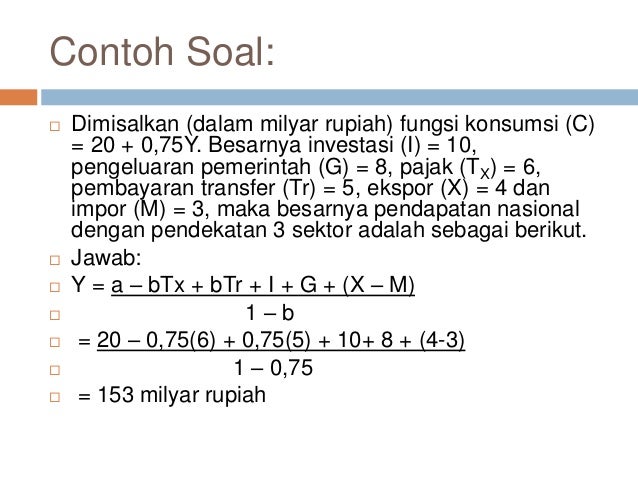 Contoh Soal:

Dimisalkan (dalam milyar rupiah) fungsi konsumsi (C) = 20 + 0,75Y. Besarnya investasi (I) = 10, pengeluaran pemerintah (G) = 8, pajak ($T_X$) = 6, pembayaran transfer (Tr) = 5, ekspor (X) = 4 dan impor (M) = 3, maka besarnya pendapatan nasional dengan pendekatan 3 sektor adalah sebagai berikut.

Jawab:

Y = a – bTx + bTr + I + G + (X – M)

1 – b

= 20 – 0,75(6) + 0,75(5) + 10+ 8 + (4-3)

1 – 0,75

= 153 milyar rupiah